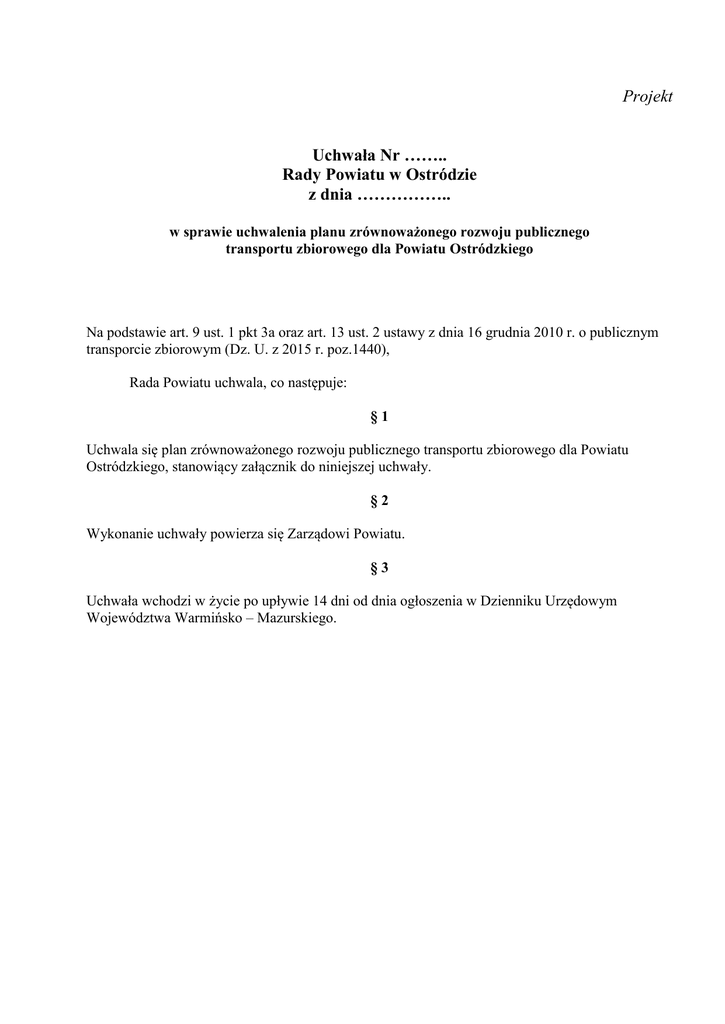 Projekt

Uchwała Nr ……..
Rady Powiatu w Ostródzie
z dnia ……………..

w sprawie uchwalenia planu zrównoważonego rozwoju publicznego transportu zbiorowego dla Powiatu Ostródzkiego

Na podstawie art. 9 ust. 1 pkt 3a oraz art. 13 ust. 2 ustawy z dnia 16 grudnia 2010 r. o publicznym transporcie zbiorowym (Dz. U. z 2015 r. poz.1440),

Rada Powiatu uchwala, co następuje:

§ 1

Uchwala się plan zrównoważonego rozwoju publicznego transportu zbiorowego dla Powiatu Ostródzkiego, stanowiący załącznik do niniejszej uchwały.

§ 2

Wykonanie uchwały powierza się Zarządowi Powiatu.

§ 3

Uchwała wchodzi w życie po upływie 14 dni od dnia ogłoszenia w Dzienniku Urzędowym Województwa Warmińsko – Mazurskiego.